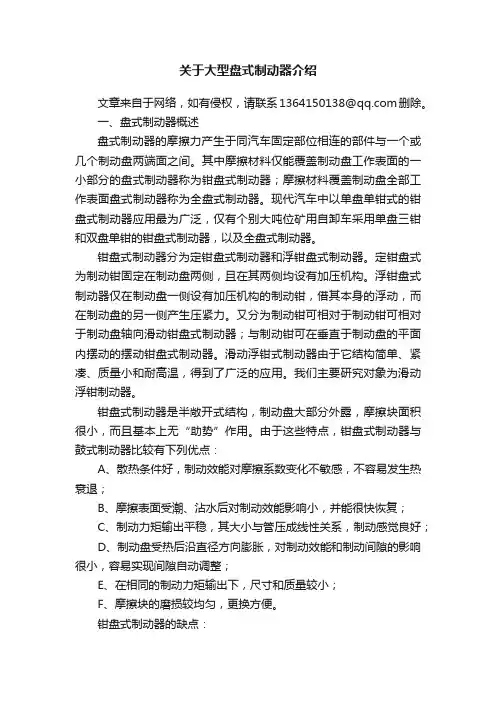 关于大型盘式制动器介绍

文章来自于网络，如有侵权，请联系1364150138@qq.com删除。

一、盘式制动器概述

盘式制动器的摩擦力产生于同汽车固定部位相连的部件与一个或几个制动盘两端面之间。其中摩擦材料仅能覆盖制动盘工作表面的一小部分的盘式制动器称为钳盘式制动器；摩擦材料覆盖制动盘全部工作表面盘式制动器称为全盘式制动器。现代汽车中以单盘单钳式的钳盘式制动器应用最为广泛，仅有个别大吨位矿用自卸车采用单盘三钳和双盘单钳的钳盘式制动器，以及全盘式制动器。

钳盘式制动器分为定钳盘式制动器和浮钳盘式制动器。定钳盘式为制动钳固定在制动盘两侧，且在其两侧均设有加压机构。浮钳盘式制动器仅在制动盘一侧设有加压机构的制动钳，借其本身的浮动，而在制动盘的另一侧产生压紧力。又分为制动钳可相对于制动钳可相对于制动盘轴向滑动钳盘式制动器；与制动钳可在垂直于制动盘的平面内摆动的摆动钳盘式制动器。滑动浮钳式制动器由于它结构简单、紧凑、质量小和耐高温，得到了广泛的应用。我们主要研究对象为滑动浮钳制动器。

钳盘式制动器是半敞开式结构，制动盘大部分外露，摩擦块面积很小，而且基本上无“助势”作用。由于这些特点，钳盘式制动器与鼓式制动器比较有下列优点：

A、散热条件好，制动效能对摩擦系数变化不敏感，不容易发生热衰退；

B、摩擦表面受潮、沾水后对制动效能影响小，并能很快恢复；

C、制动力矩输出平稳，其大小与管压成线性关系，制动感觉良好；

D、制动盘受热后沿直径方向膨胀，对制动效能和制动间隙的影响很小，容易实现间隙自动调整；

E、在相同的制动力矩输出下，尺寸和质量较小；

F、摩擦块的磨损较均匀，更换方便。

钳盘式制动器的缺点：